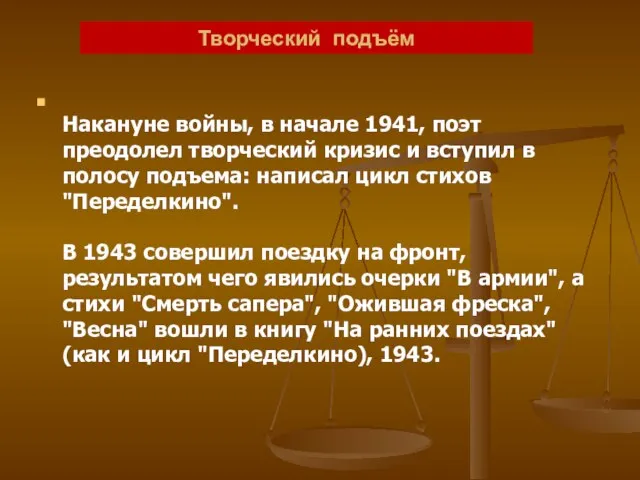 Творческий подъём

Накануне войны, в начале 1941, поэт преодолел творческий кризис и вступил в полосу подъема: написал цикл стихов "Переделкино".

В 1943 совершил поездку на фронт, результатом чего явились очерки "В армии", а стихи "Смерть сапера", "Ожившая фреска", "Весна" вошли в книгу "На ранних поездах" (как и цикл "Переделкино), 1943.